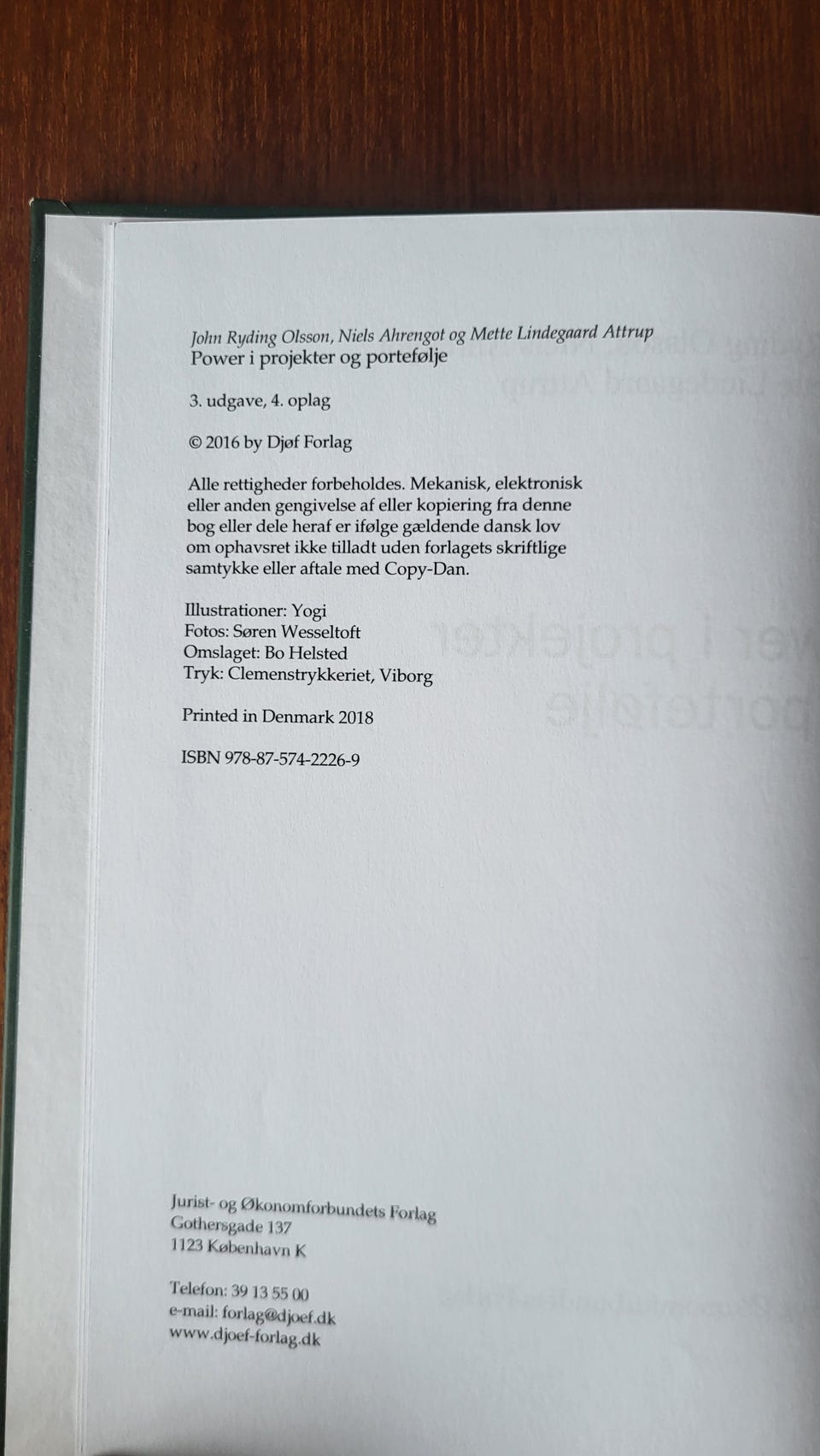 John Ryding Olsson, Niels Ahrengot og Mette Lindegaard Attrup
Power i projekter og portefølje

3. udgave, 4. oplag

© 2016 by Djøf Forlag

Alle rettigheder forbeholdes. Mekanisk, elektronisk eller anden gengivelse af eller kopiering fra denne bog eller dele heraf er ifølge gældende dansk lov om ophavsret ikke tilladt uden forlagets skriftlige samtykke eller aftale med Copy-Dan.

Illustrationer: Yogi
Fotos: Søren Wesseltoft
Omslaget: Bo Helsted
Tryk: Clemenstrykkeriet, Viborg

Printed in Denmark 2018

ISBN 978-87-574-2226-9

Jurist- og Økonomforbundets Forlag
Gothersgade 137
1123 København K

Telefon: 39 13 55 00
e-mail: forlag@djoef.dk
www.djoef-forlag.dk